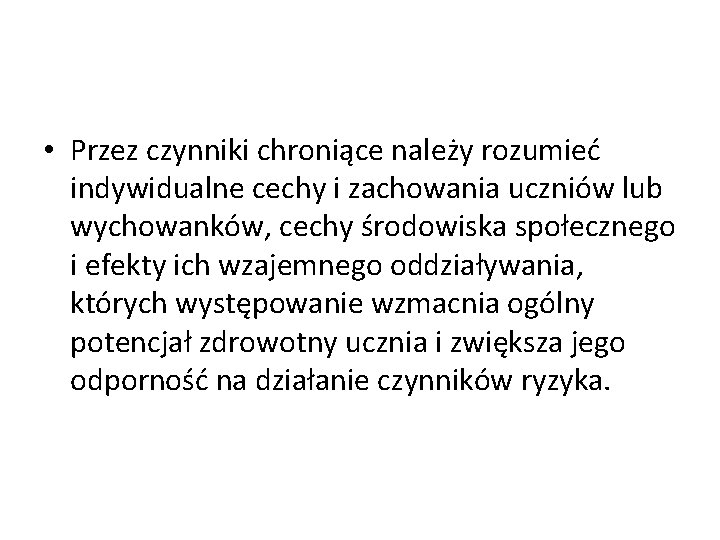 • Przez czynniki chroniące należy rozumieć indywidualne cechy i zachowania uczniów lub wychowanków, cechy środowiska społecznego i efekty ich wzajemnego oddziaływania, których występowanie wzmacnia ogólny potencjał zdrowotny ucznia i zwiększa jego odporność na działanie czynników ryzyka.